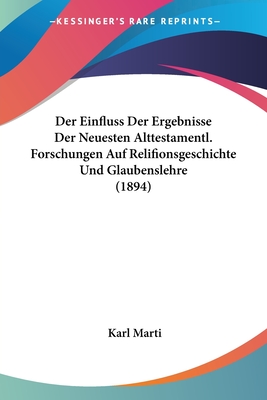 —KESSINGER'S RARE REPRINTS—

Der Einfluss Der Ergebnisse Der Neuesten Alttestamentl. Forschungen Auf Relifionsgeschichte Und Glaubenslehre (1894)

Karl Marti